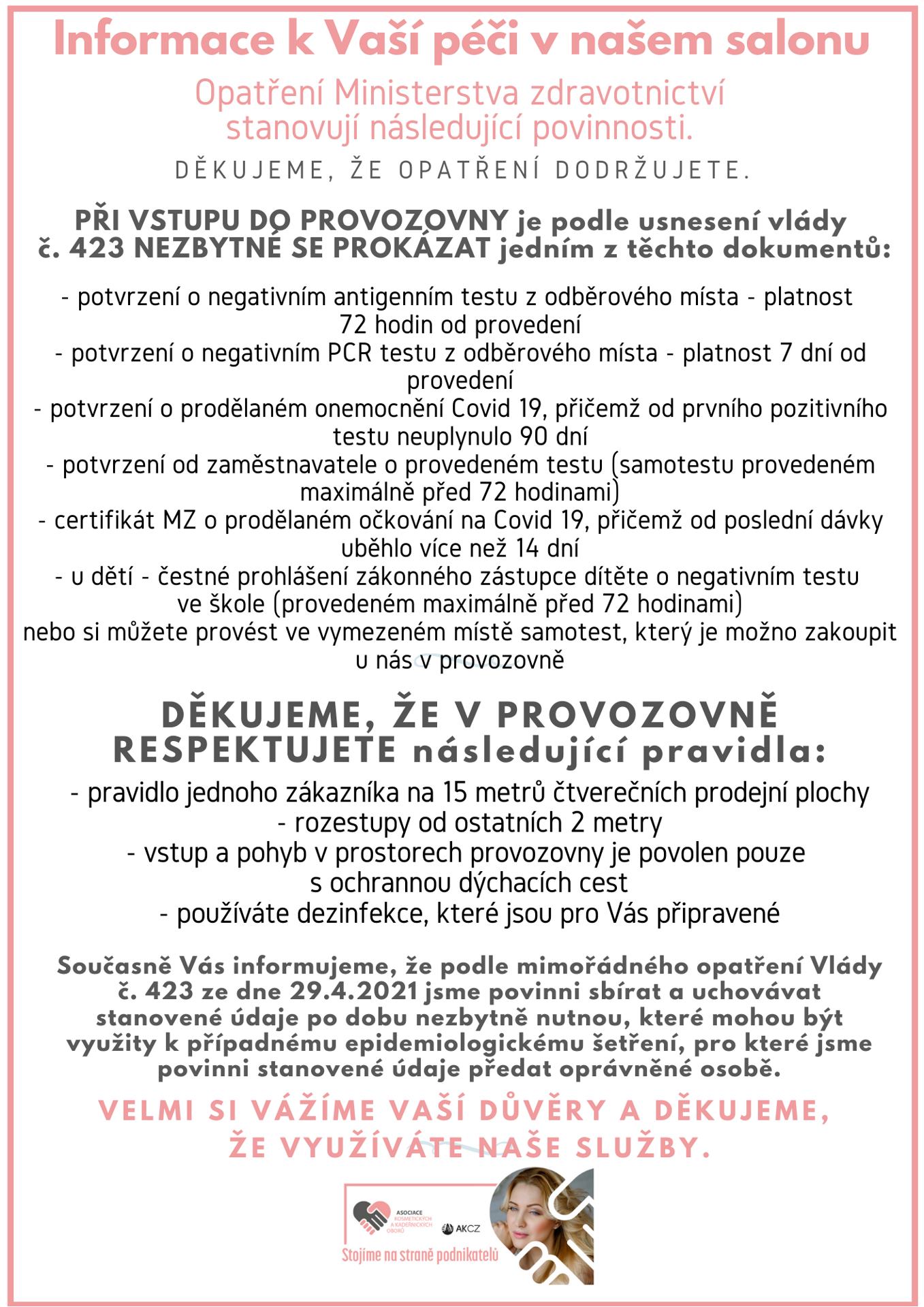 Informace k Vaší péči v našem salonu

Opatření Ministerstva zdravotnictví stanovují následující povinnosti.

DĚKUJEME, ŽE OPATŘENÍ DODRŽUJETE.

PŘI VSTUPU DO PROVOZOVNY je podle usnesení vlády č. 423 NEZBYTNÉ SE PROKÁZAT jedním z těchto dokumentů:

- potvrzení o negativním antigenním testu z odběrového místa - platnost 72 hodin od provedení
- potvrzení o negativním PCR testu z odběrového místa - platnost 7 dní od provedení
- potvrzení o prodělaném onemocnění Covid 19, přičemž od prvního pozitivního testu neuplynulo 90 dní
- potvrzení od zaměstnavatele o provedeném testu (samotestu provedeném maximálně před 72 hodinami)
- certifikát MZ o prodělaném očkování na Covid 19, přičemž od poslední dávky uběhlo více než 14 dní
- u dětí - čestné prohlášení zákonného zástupce dítěte o negativním testu ve škole (provedeném maximálně před 72 hodinami)
nebo si můžete provést ve vymezeném místě samotest, který je možno zakoupit u nás v provozovně

DĚKUJEME, ŽE V PROVOZOVNĚ RESPEKTUJETE následující pravidla:

- pravidlo jednoho zákazníka na 15 metrů čtverečních prodejní plochy
- rozestupy od ostatních 2 metry
- vstup a pohyb v prostorech provozovny je povolen pouze s ochrannou dýchacích cest
- používáte dezinfekce, které jsou pro Vás připravené

Současně Vás informujeme, že podle mimořádného opatření Vlády č. 423 ze dne 29.4.2021 jsme povinni sbírat a uchovávat stanovené údaje po dobu nezbytně nutnou, které mohou být využity k případnému epidemiologickému šetření, pro které jsme povinni stanovené údaje předat oprávněné osobě.

VELMI SI VÁŽÍME VAŠÍ DŮVĚRY A DĚKUJEME, ŽE VYUŽÍVÁTE NAŠE SLUŽBY.

ASOCIACE KOSMETICKÝCH A KADEŘNICKÝCH OBORŮ
AKCZ
Stojíme na straně podnikatelů